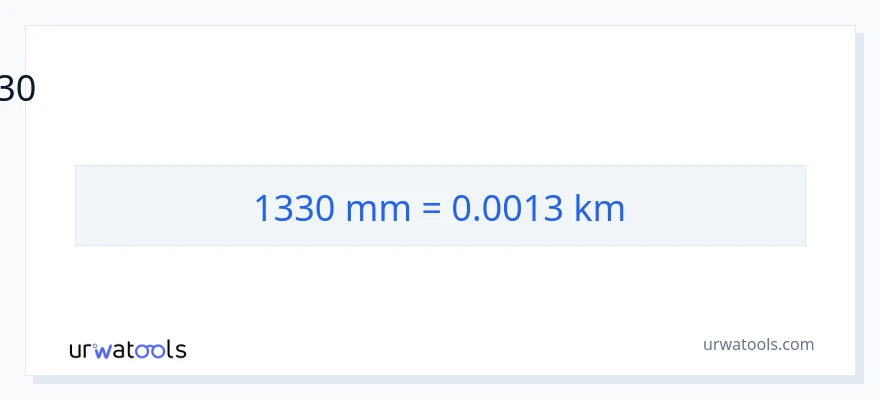 30

1330 mm = 0.0013 km

urwatools

urwatools.com